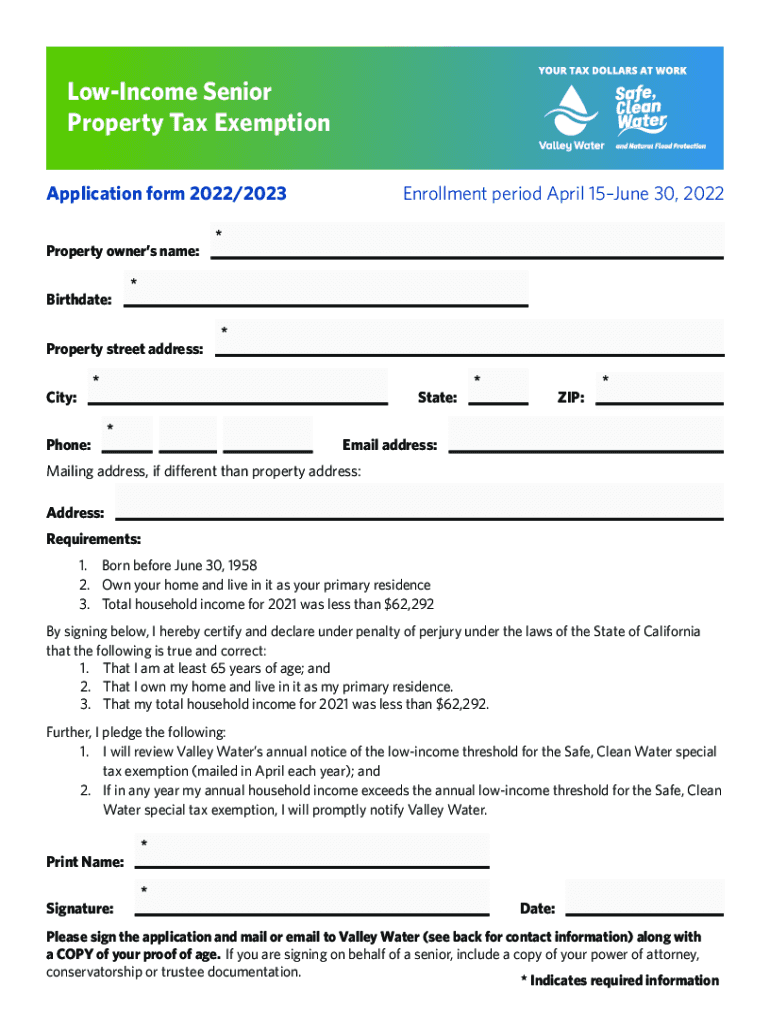 Low-Income Senior Property Tax Exemption

YOUR TAX DOLLARS AT WORK

Valley Water

Safe, Clean Water and Natural Flood Protection

Application form 2022/2023

Enrollment period April 15–June 30, 2022

Property owner's name: *

Birthdate: *

Property street address: *

City: * State: * ZIP: *

Phone: * Email address:

Mailing address, if different than property address:

Address:

Requirements:
1. Born before June 30, 1958
2. Own your home and live in it as your primary residence
3. Total household income for 2021 was less than $62,292

By signing below, I hereby certify and declare under penalty of perjury under the laws of the State of California that the following is true and correct:
1. That I am at least 65 years of age; and
2. That I own my home and live in it as my primary residence.
3. That my total household income for 2021 was less than $62,292.

Further, I pledge the following:
1. I will review Valley Water's annual notice of the low-income threshold for the Safe, Clean Water special tax exemption (mailed in April each year); and
2. If in any year my annual household income exceeds the annual low-income threshold for the Safe, Clean Water special tax exemption, I will promptly notify Valley Water.

Print Name: *

Signature: * Date:

Please sign the application and mail or email to Valley Water (see back for contact information) along with a COPY of your proof of age. If you are signing on behalf of a senior, include a copy of your power of attorney, conservatorship or trustee documentation.

* Indicates required information